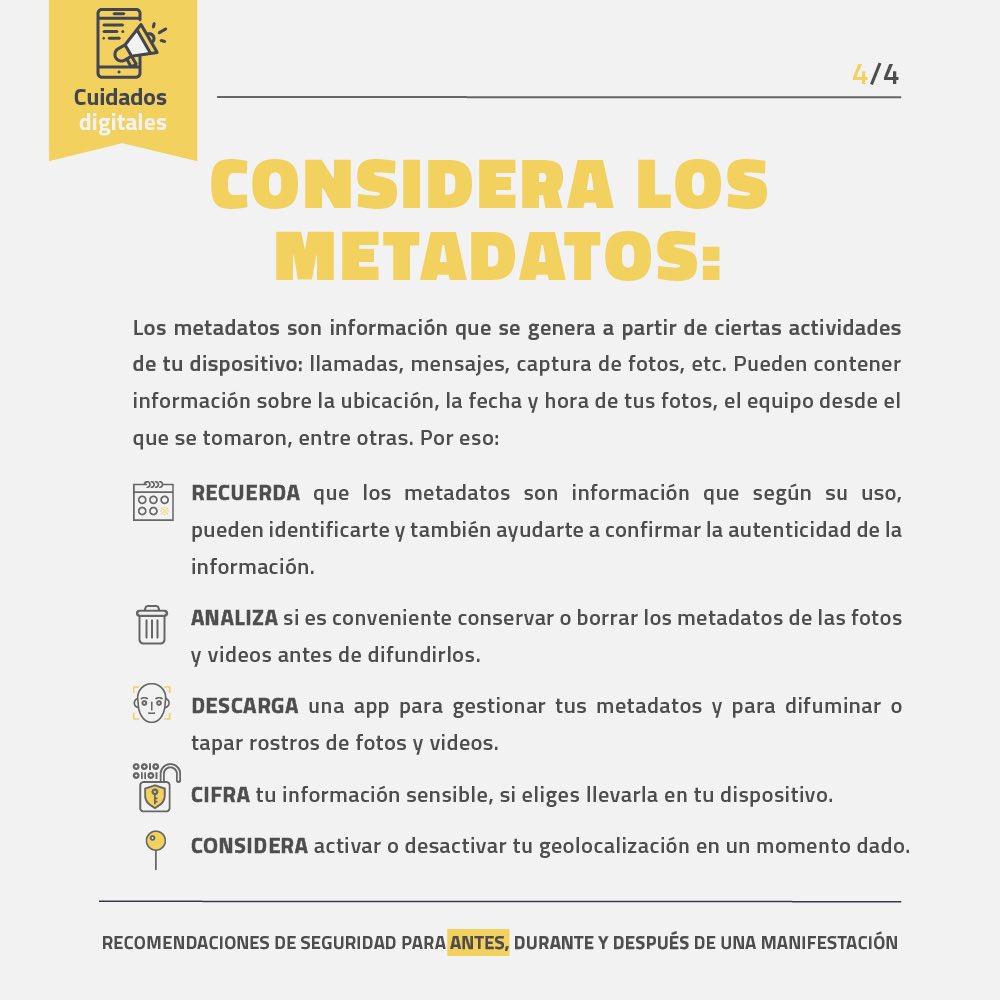 Cuidados digitales

4/4

CONSIDERA LOS METADATOS:

Los metadatos son información que se genera a partir de ciertas actividades de tu dispositivo: llamadas, mensajes, captura de fotos, etc. Pueden contener información sobre la ubicación, la fecha y hora de tus fotos, el equipo desde el que se tomaron, entre otras. Por eso:

RECUERDA que los metadatos son información que según su uso, pueden identificarte y también ayudarte a confirmar la autenticidad de la información.

ANALIZA si es conveniente conservar o borrar los metadatos de las fotos y videos antes de difundirlos.

DESCARGA una app para gestionar tus metadatos y para difuminar o tapar rostros de fotos y videos.

CIFRA tu información sensible, si eliges llevarla en tu dispositivo.

CONSIDERA activar o desactivar tu geolocalización en un momento dado.

RECOMENDACIONES DE SEGURIDAD PARA ANTES, DURANTE Y DESPUÉS DE UNA MANIFESTACIÓN